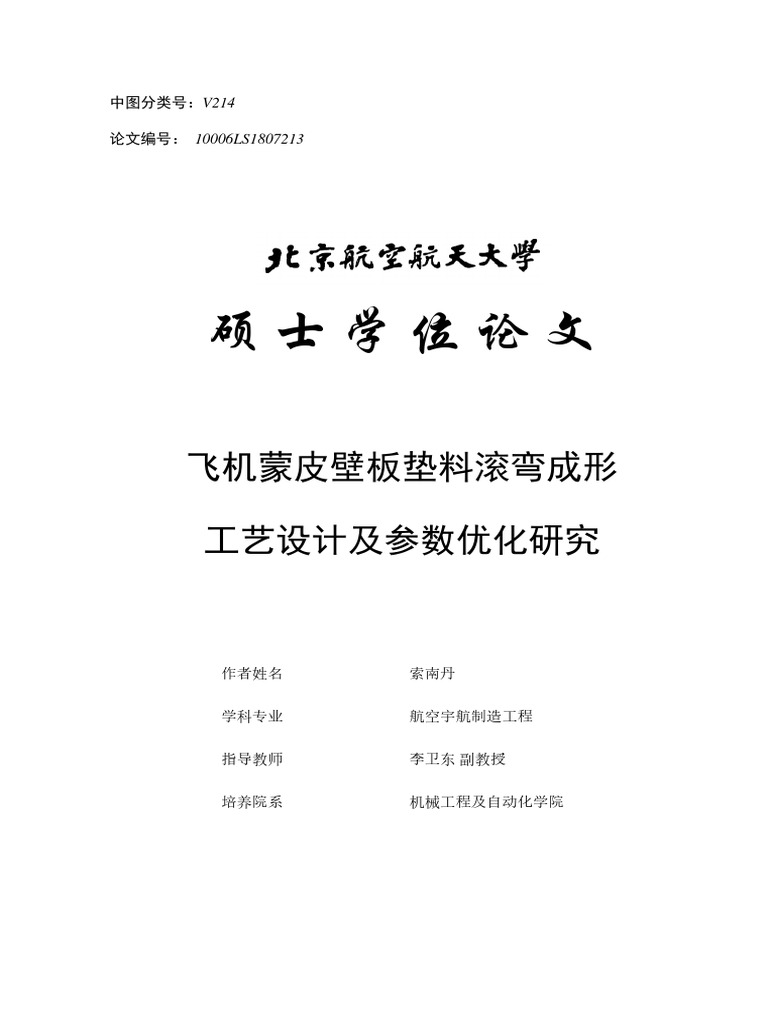 中图分类号：V214

论文编号： 10006LS1807213

北京航空航天大学

硕士学位论文

飞机蒙皮壁板垫料滚弯成形

工艺设计及参数优化研究

作者姓名　　索南丹

学科专业　　航空宇航制造工程

指导教师　　李卫东 副教授

培养院系　　机械工程及自动化学院